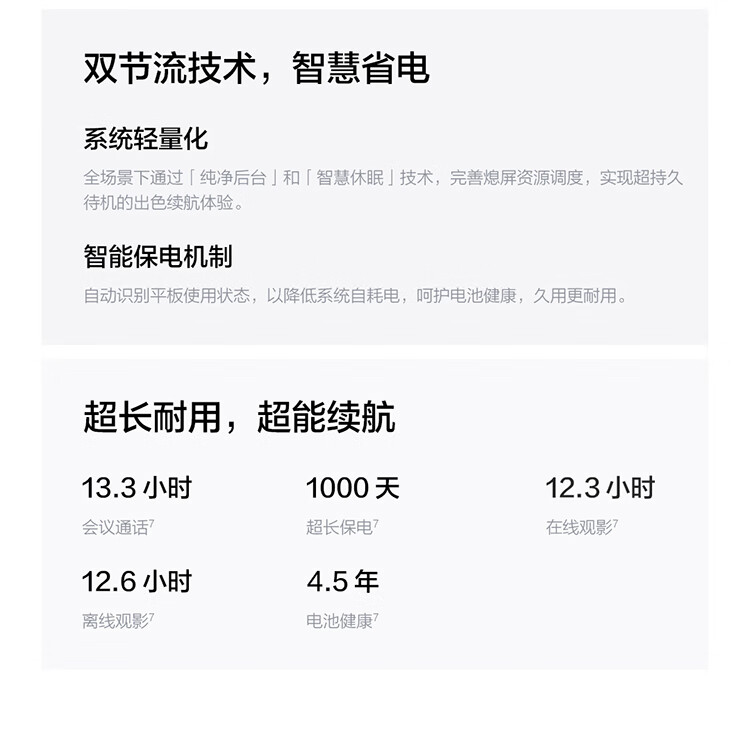 双节流技术，智慧省电

系统轻量化

全场景下通过「纯净后台」和「智慧休眠」技术，完善熄屏资源调度，实现超持久待机的出色续航体验。

智能保电机制

自动识别平板使用状态，以降低系统自耗电，呵护电池健康，久用更耐用。

超长耐用，超能续航

13.3小时
会议通话$^{7}$

1000天
超长保电$^{7}$

12.3小时
在线观影$^{7}$

12.6小时
离线观影$^{7}$

4.5年
电池健康$^{7}$